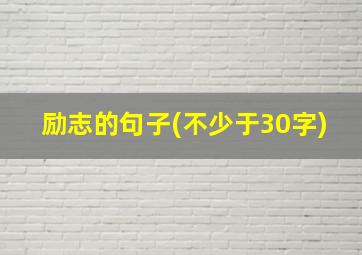 励志的句子(不少于30字)